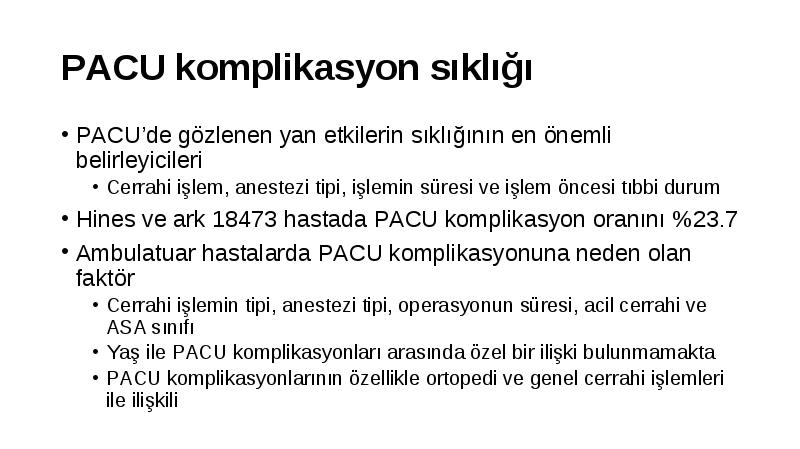 PACU komplikasyon sıklığı

• PACU'de gözlenen yan etkilerin sıklığının en önemli belirleyicileri
  • Cerrahi işlem, anestezi tipi, işlemin süresi ve işlem öncesi tıbbi durum
• Hines ve ark 18473 hastada PACU komplikasyon oranını %23.7
• Ambulatuar hastalarda PACU komplikasyonuna neden olan faktör
  • Cerrahi işlemin tipi, anestezi tipi, operasyonun süresi, acil cerrahi ve ASA sınıfı
  • Yaş ile PACU komplikasyonları arasında özel bir ilişki bulunmamakta
  • PACU komplikasyonlarının özellikle ortopedi ve genel cerrahi işlemleri ile ilişkili